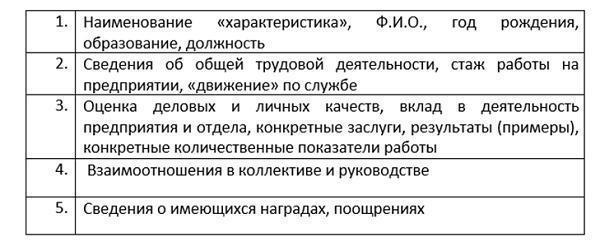 | | |
|---|---|
| 1. | Наименование «характеристика», Ф.И.О., год рождения, образование, должность |
| 2. | Сведения об общей трудовой деятельности, стаж работы на предприятии, «движение» по службе |
| 3. | Оценка деловых и личных качеств, вклад в деятельность предприятия и отдела, конкретные заслуги, результаты (примеры), конкретные количественные показатели работы |
| 4. | Взаимоотношения в коллективе и руководстве |
| 5. | Сведения о имеющихся наградах, поощрениях |